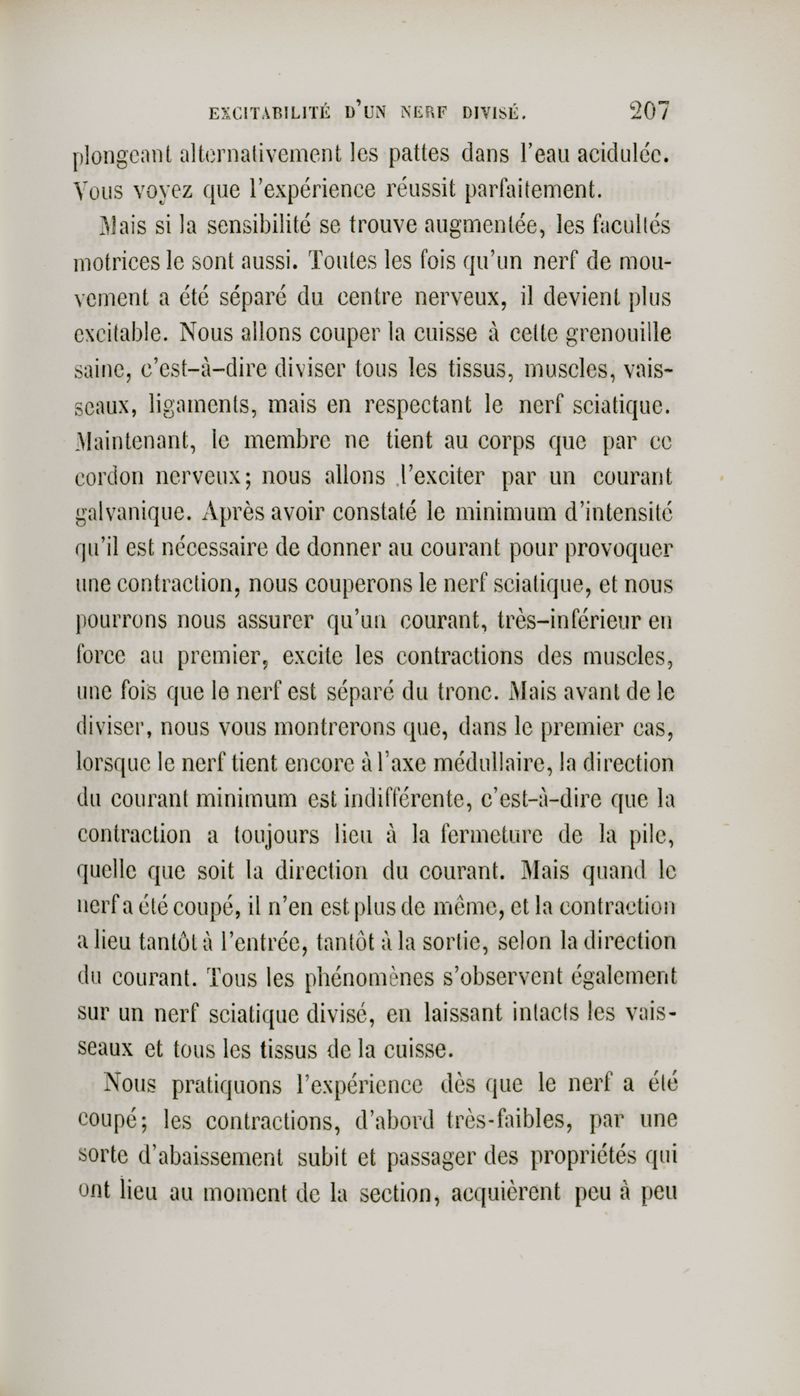 EXCITABILITÉ D'UN NERF DIVISÉ. 207

plongeant alternativement les pattes dans l'eau acidulée. Vous voyez que l'expérience réussit parfaitement.

Mais si la sensibilité se trouve augmentée, les facultés motrices le sont aussi. Toutes les fois qu'un nerf de mouvement a été séparé du centre nerveux, il devient plus excitable. Nous allons couper la cuisse à cette grenouille saine, c'est-à-dire diviser tous les tissus, muscles, vaisseaux, ligaments, mais en respectant le nerf sciatique. Maintenant, le membre ne tient au corps que par ce cordon nerveux; nous allons l'exciter par un courant galvanique. Après avoir constaté le minimum d'intensité qu'il est nécessaire de donner au courant pour provoquer une contraction, nous couperons le nerf sciatique, et nous pourrons nous assurer qu'un courant, très-inférieur en force au premier, excite les contractions des muscles, une fois que le nerf est séparé du tronc. Mais avant de le diviser, nous vous montrerons que, dans le premier cas, lorsque le nerf tient encore à l'axe médullaire, la direction du courant minimum est indifférente, c'est-à-dire que la contraction a toujours lieu à la fermeture de la pile, quelle que soit la direction du courant. Mais quand le nerf a été coupé, il n'en est plus de même, et la contraction a lieu tantôt à l'entrée, tantôt à la sortie, selon la direction du courant. Tous les phénomènes s'observent également sur un nerf sciatique divisé, en laissant intacts les vaisseaux et tous les tissus de la cuisse.

Nous pratiquons l'expérience dès que le nerf a été coupé; les contractions, d'abord très-faibles, par une sorte d'abaissement subit et passager des propriétés qui ont lieu au moment de la section, acquièrent peu à peu